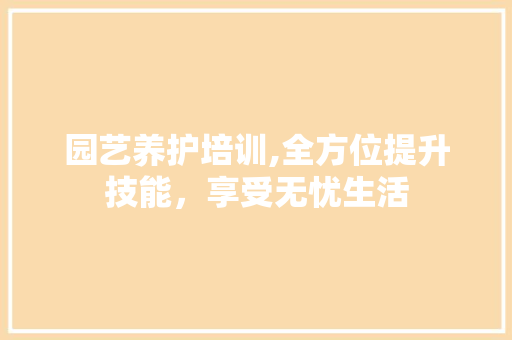 园艺养护培训,全方位提升技能，享受无忧生活